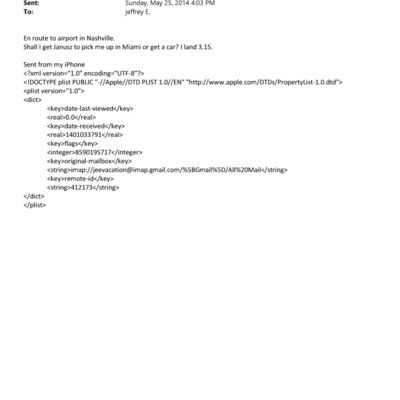 Sent: Sunday, May 25, 2014 4:03 PM
To: jeffrey E.

En route to airport in Nashville.
Shall I get Janusz to pick me up in Miami or get a car? I land 3.15.

Sent from my iPhone
<?xml version="1.0" encoding="UTF-8"?>
<!DOCTYPE plist PUBLIC "-//Apple//DTD PLIST 1.0//EN" "http://www.apple.com/DTDs/PropertyList-1.0.dtd">
<plist version="1.0">
<dict>
<key>date-last-viewed</key>
<real>0.0</real>
<key>date-received</key>
<real>1401033791</real>
<key>flags</key>
<integer>8590195717</integer>
<key>original-mailbox</key>
<string>imap://jeevacation@imap.gmail.com/%5BGmail%5D/All%20Mail</string>
<key>remote-id</key>
<string>412173</string>
</dict>
</plist>